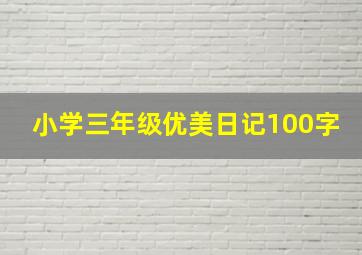 小学三年级优美日记100字